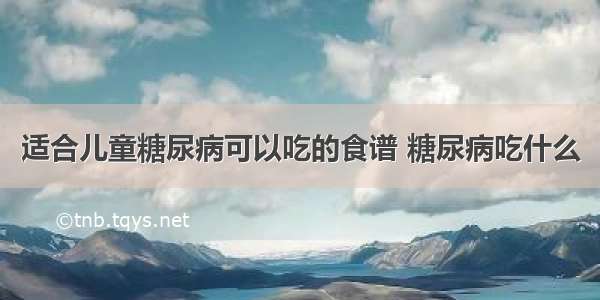 适合儿童糖尿病可以吃的食谱 糖尿病吃什么

©tnb.tqys.net